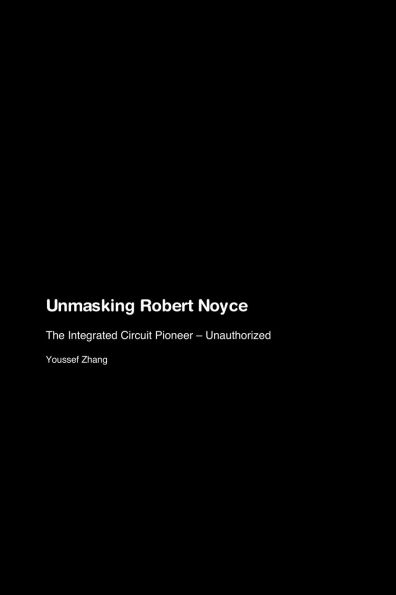 Unmasking Robert Noyce

The Integrated Circuit Pioneer – Unauthorized

Youssef Zhang